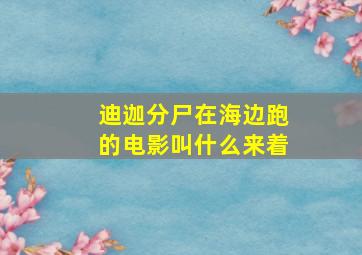 迪迦分尸在海边跑的电影叫什么来着